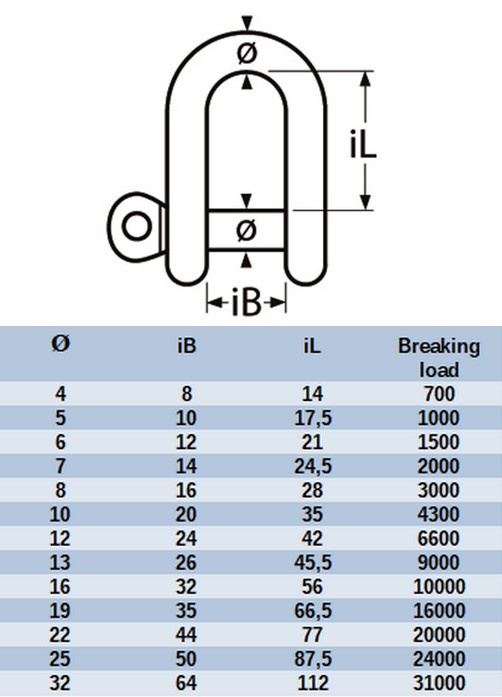 Ø

iL

Ø

iB

| Ø | iB | iL | Breaking load |
|---|---|---|---|
| 4 | 8 | 14 | 700 |
| 5 | 10 | 17,5 | 1000 |
| 6 | 12 | 21 | 1500 |
| 7 | 14 | 24,5 | 2000 |
| 8 | 16 | 28 | 3000 |
| 10 | 20 | 35 | 4300 |
| 12 | 24 | 42 | 6600 |
| 13 | 26 | 45,5 | 9000 |
| 16 | 32 | 56 | 10000 |
| 19 | 35 | 66,5 | 16000 |
| 22 | 44 | 77 | 20000 |
| 25 | 50 | 87,5 | 24000 |
| 32 | 64 | 112 | 31000 |